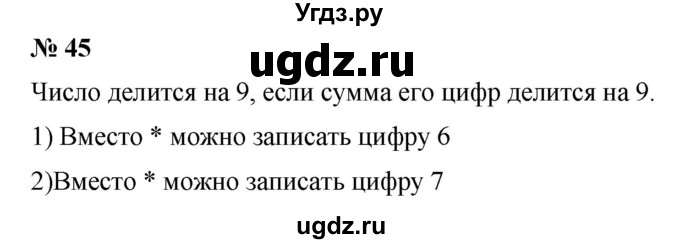 Угдз.ру

№ 45

ugdz.ru

Число делится на 9, если сумма его цифр делится на 9.

1) Вместо * можно записать цифру 6

2)Вместо * можно записать цифру 7

ugdz.ru